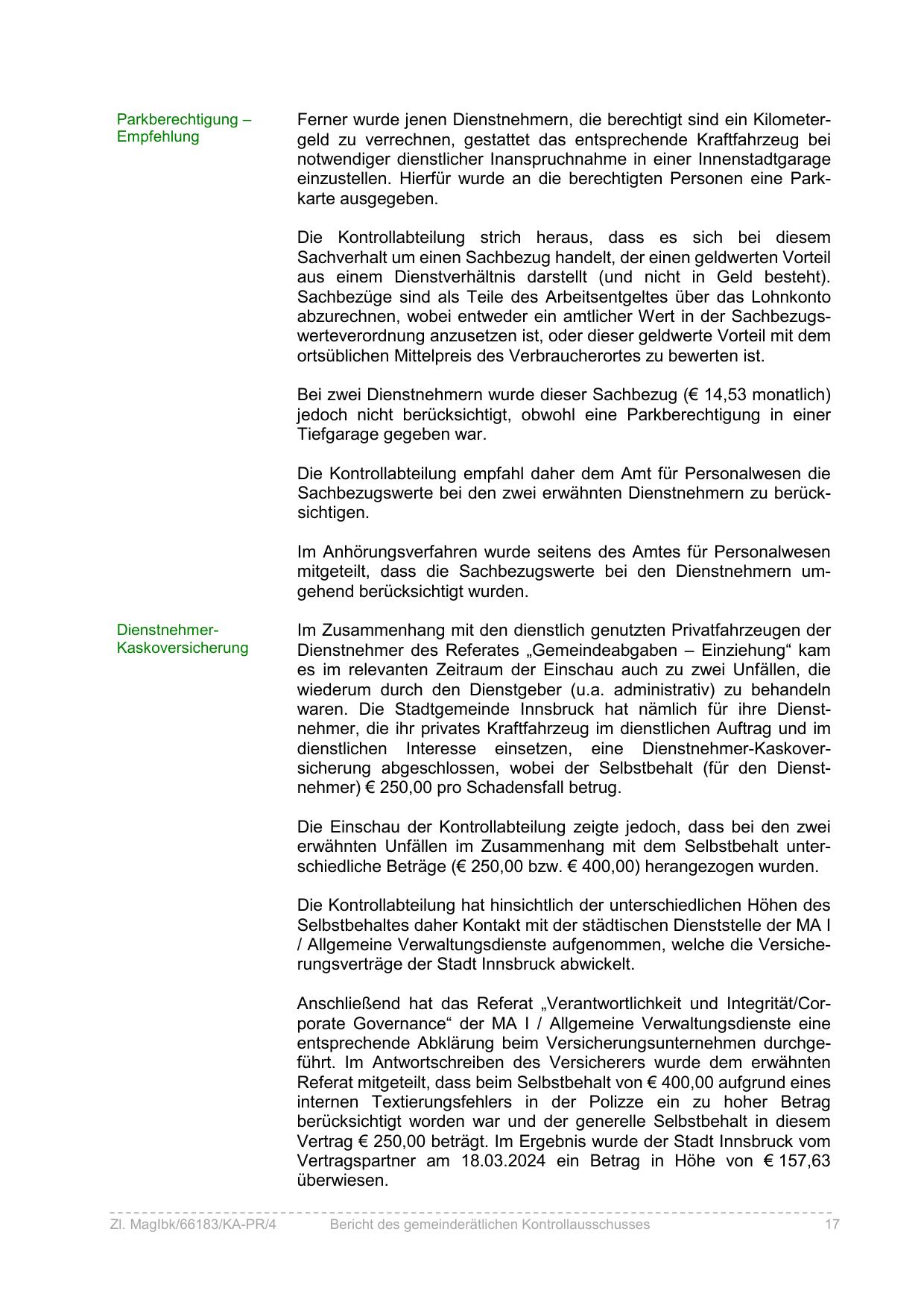 Parkberechtigung – Empfehlung

Ferner wurde jenen Dienstnehmern, die berechtigt sind ein Kilometergeld zu verrechnen, gestattet das entsprechende Kraftfahrzeug bei notwendiger dienstlicher Inanspruchnahme in einer Innenstadtgarage einzustellen. Hierfür wurde an die berechtigten Personen eine Parkkarte ausgegeben.

Die Kontrollabteilung strich heraus, dass es sich bei diesem Sachverhalt um einen Sachbezug handelt, der einen geldwerten Vorteil aus einem Dienstverhältnis darstellt (und nicht in Geld besteht). Sachbezüge sind als Teile des Arbeitsentgeltes über das Lohnkonto abzurechnen, wobei entweder ein amtlicher Wert in der Sachbezugswerteverordnung anzusetzen ist, oder dieser geldwerte Vorteil mit dem ortsüblichen Mittelpreis des Verbraucherortes zu bewerten ist.

Bei zwei Dienstnehmern wurde dieser Sachbezug (€ 14,53 monatlich) jedoch nicht berücksichtigt, obwohl eine Parkberechtigung in einer Tiefgarage gegeben war.

Die Kontrollabteilung empfahl daher dem Amt für Personalwesen die Sachbezugswerte bei den zwei erwähnten Dienstnehmern zu berücksichtigen.

Im Anhörungsverfahren wurde seitens des Amtes für Personalwesen mitgeteilt, dass die Sachbezugswerte bei den Dienstnehmern umgehend berücksichtigt wurden.

Dienstnehmer-Kaskoversicherung

Im Zusammenhang mit den dienstlich genutzten Privatfahrzeugen der Dienstnehmer des Referates „Gemeindeabgaben – Einziehung“ kam es im relevanten Zeitraum der Einschau auch zu zwei Unfällen, die wiederum durch den Dienstgeber (u.a. administrativ) zu behandeln waren. Die Stadtgemeinde Innsbruck hat nämlich für ihre Dienstnehmer, die ihr privates Kraftfahrzeug im dienstlichen Auftrag und im dienstlichen Interesse einsetzen, eine Dienstnehmer-Kaskoversicherung abgeschlossen, wobei der Selbstbehalt (für den Dienstnehmer) € 250,00 pro Schadensfall betrug.

Die Einschau der Kontrollabteilung zeigte jedoch, dass bei den zwei erwähnten Unfällen im Zusammenhang mit dem Selbstbehalt unterschiedliche Beträge (€ 250,00 bzw. € 400,00) herangezogen wurden.

Die Kontrollabteilung hat hinsichtlich der unterschiedlichen Höhen des Selbstbehaltes daher Kontakt mit der städtischen Dienststelle der MA I / Allgemeine Verwaltungsdienste aufgenommen, welche die Versicherungsverträge der Stadt Innsbruck abwickelt.

Anschließend hat das Referat „Verantwortlichkeit und Integrität/Corporate Governance“ der MA I / Allgemeine Verwaltungsdienste eine entsprechende Abklärung beim Versicherungsunternehmen durchgeführt. Im Antwortschreiben des Versicherers wurde dem erwähnten Referat mitgeteilt, dass beim Selbstbehalt von € 400,00 aufgrund eines internen Textierungsfehlers in der Polizze ein zu hoher Betrag berücksichtigt worden war und der generelle Selbstbehalt in diesem Vertrag € 250,00 beträgt. Im Ergebnis wurde der Stadt Innsbruck vom Vertragspartner am 18.03.2024 ein Betrag in Höhe von € 157,63 überwiesen.

Zl. MagIbk/66183/KA-PR/4 Bericht des gemeinderätlichen Kontrollausschusses 17